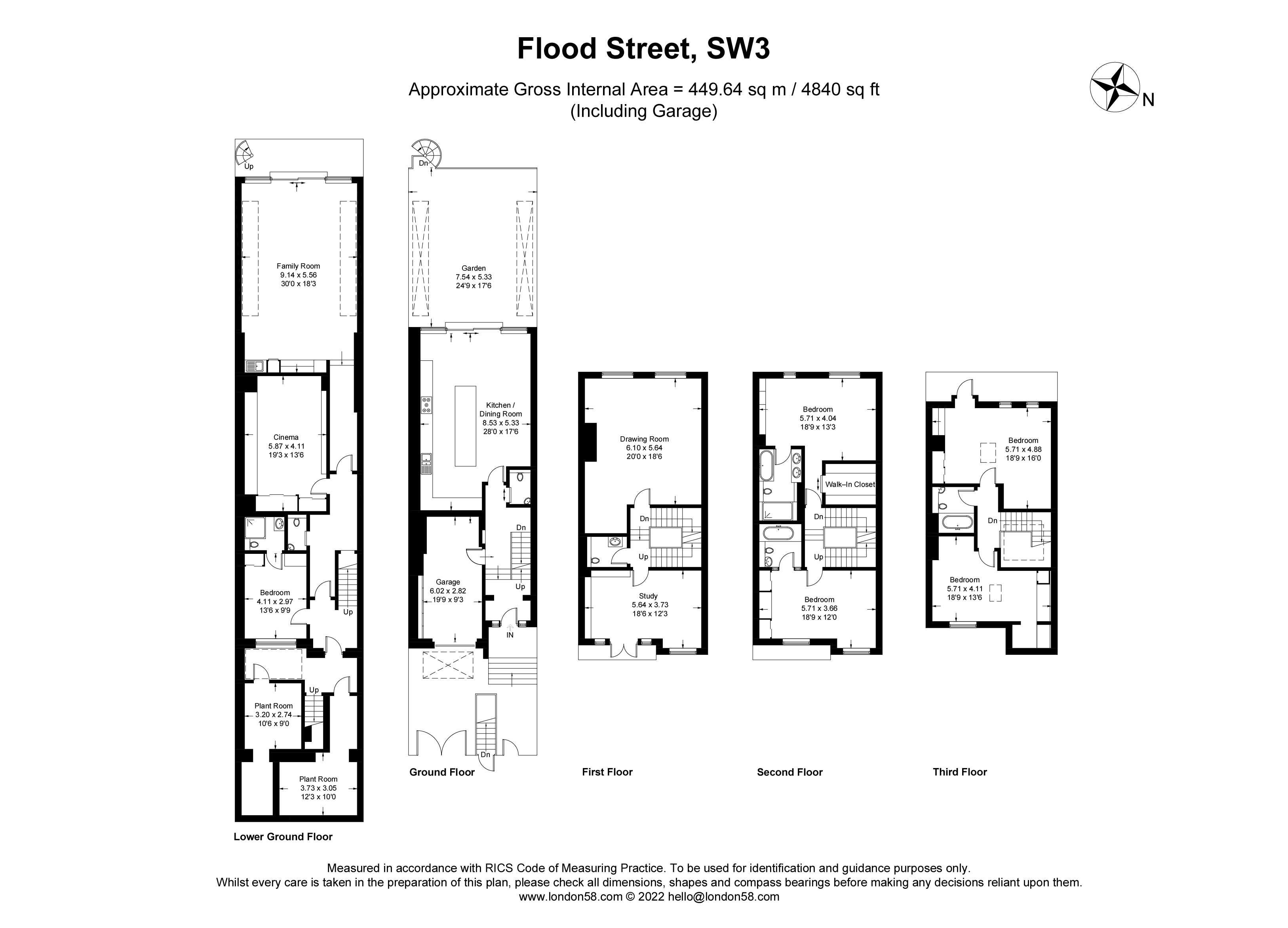 Flood Street, SW3

Approximate Gross Internal Area = 449.64 sq m / 4840 sq ft
(Including Garage)

N

Up

Family Room
9.14 x 5.56
30'0 x 18'3

Cinema
5.87 x 4.11
19'3 x 13'6

Bedroom
4.11 x 2.97
13'6 x 9'9

Up

Up

Plant Room
3.20 x 2.74
10'6 x 9'0

Plant Room
3.73 x 3.05
12'3 x 10'0

Lower Ground Floor

Dn

Garden
7.54 x 5.33
24'9 x 17'6

Kitchen /
Dining Room
8.53 x 5.33
28'0 x 17'6

Dn

Garage
6.02 x 2.82
19'9 x 9'3

Up

IN

Dn

Ground Floor

Drawing Room
6.10 x 5.64
20'0 x 18'6

Dn

Up

Study
5.64 x 3.73
18'6 x 12'3

First Floor

Bedroom
5.71 x 4.04
18'9 x 13'3

Walk-In Closet

Dn

Up

Bedroom
5.71 x 3.66
18'9 x 12'0

Second Floor

Bedroom
5.71 x 4.88
18'9 x 16'0

Dn

Bedroom
5.71 x 4.11
18'9 x 13'6

Third Floor

Measured in accordance with RICS Code of Measuring Practice. To be used for identification and guidance purposes only.
Whilst every care is taken in the preparation of this plan, please check all dimensions, shapes and compass bearings before making any decisions reliant upon them.
www.london58.com © 2022 hello@london58.com